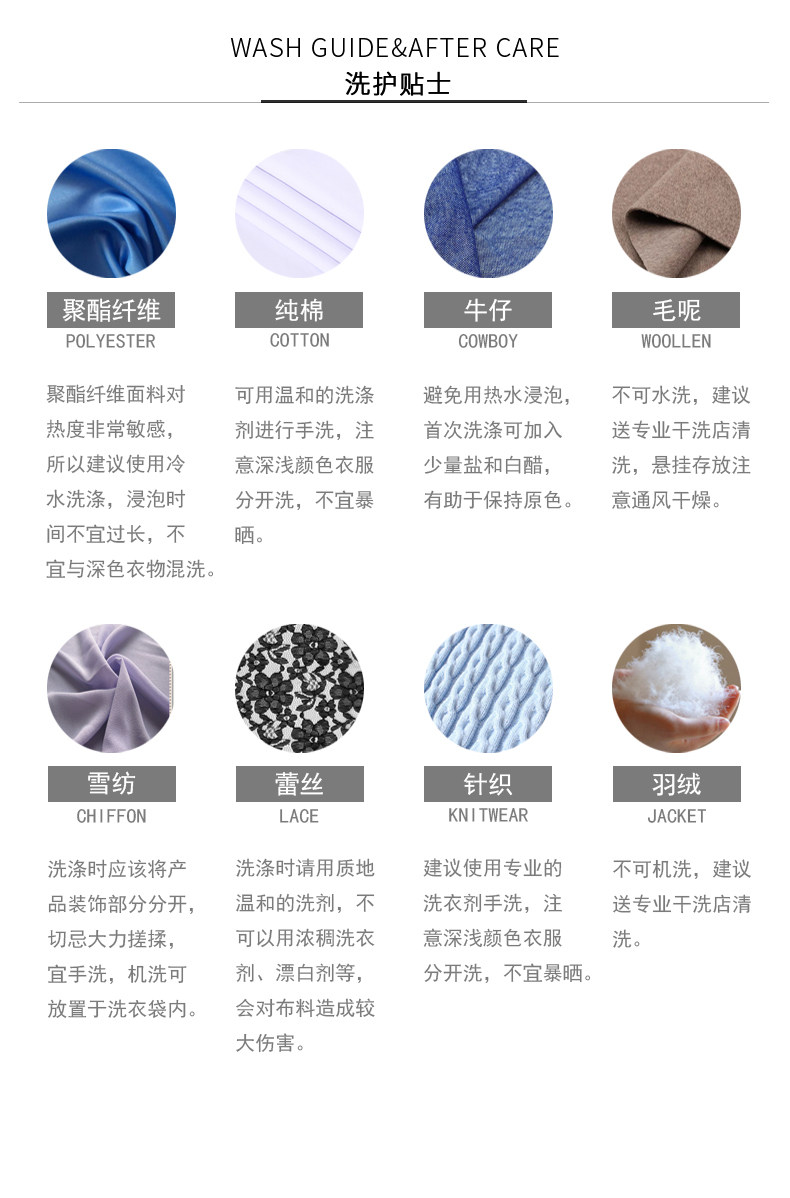 WASH GUIDE&AFTER CARE
洗护贴士

聚酯纤维
POLYESTER

聚酯纤维面料对热度非常敏感，所以建议使用冷水洗涤，浸泡时间不宜过长，不宜与深色衣物混洗。

纯棉
COTTON

可用温和的洗涤剂进行手洗，注意深浅颜色衣服分开洗，不宜暴晒。

牛仔
COWBOY

避免用热水浸泡，首次洗涤可加入少量盐和白醋，有助于保持原色。

毛呢
WOOLLEN

不可水洗，建议送专业干洗店清洗，悬挂存放注意通风干燥。

雪纺
CHIFFON

洗涤时应该将产品装饰部分分开，切忌大力搓揉，宜手洗，机洗可放置于洗衣袋内。

蕾丝
LACE

洗涤时请用质地温和的洗剂，不可以用浓稠洗衣剂、漂白剂等，会对布料造成较大伤害。

针织
KNITWEAR

建议使用专业的洗衣剂手洗，注意深浅颜色衣服分开洗，不宜暴晒。

羽绒
JACKET

不可机洗，建议送专业干洗店清洗。